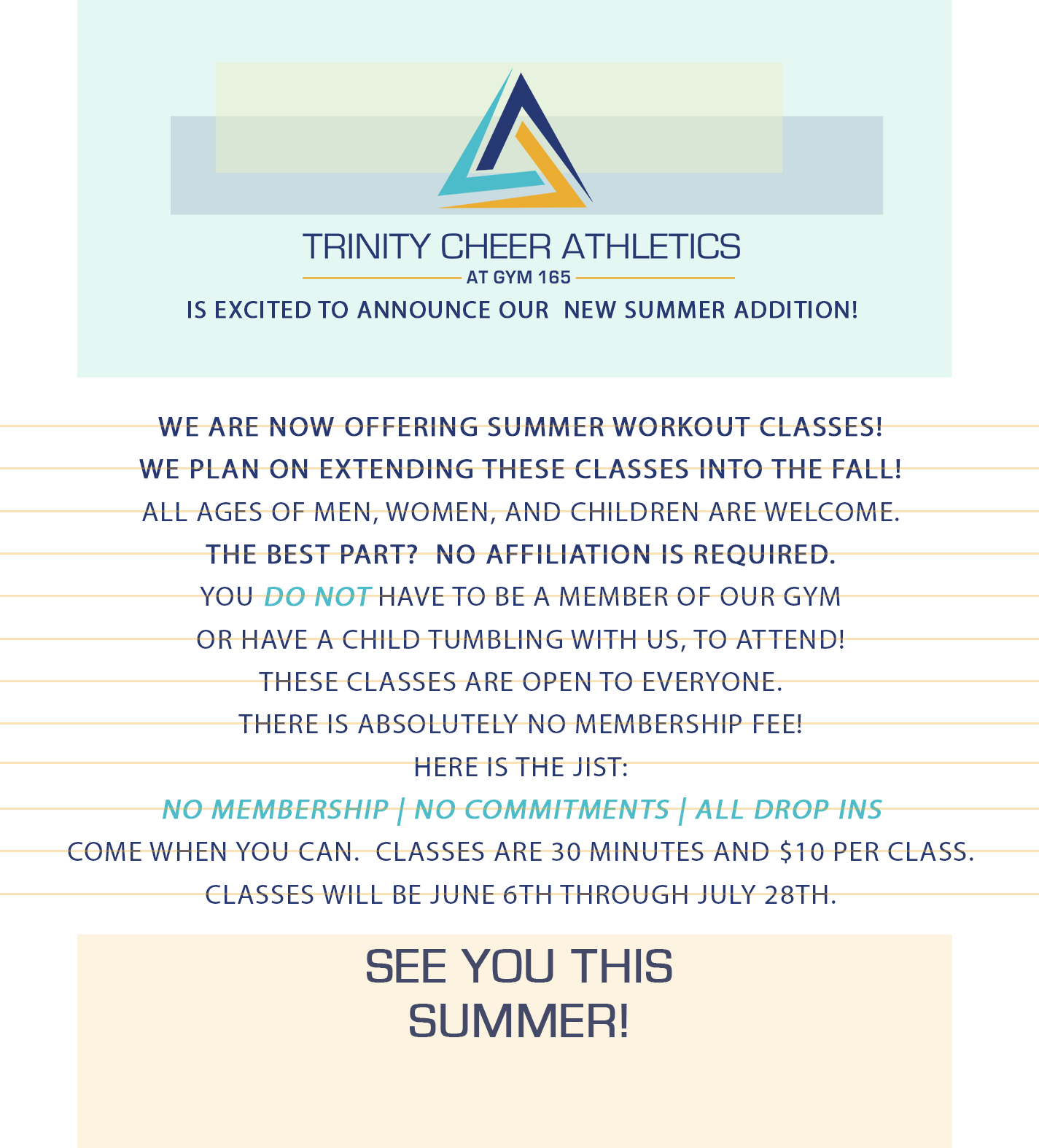 TRINITY CHEER ATHLETICS
AT GYM 165
IS EXCITED TO ANNOUNCE OUR NEW SUMMER ADDITION!

WE ARE NOW OFFERING SUMMER WORKOUT CLASSES!
WE PLAN ON EXTENDING THESE CLASSES INTO THE FALL!
ALL AGES OF MEN, WOMEN, AND CHILDREN ARE WELCOME.
THE BEST PART? NO AFFILIATION IS REQUIRED.
YOU DO NOT HAVE TO BE A MEMBER OF OUR GYM
OR HAVE A CHILD TUMBLING WITH US, TO ATTEND!
THESE CLASSES ARE OPEN TO EVERYONE.
THERE IS ABSOLUTELY NO MEMBERSHIP FEE!
HERE IS THE JIST:
NO MEMBERSHIP | NO COMMITMENTS | ALL DROP INS
COME WHEN YOU CAN. CLASSES ARE 30 MINUTES AND $10 PER CLASS.
CLASSES WILL BE JUNE 6TH THROUGH JULY 28TH.

SEE YOU THIS SUMMER!